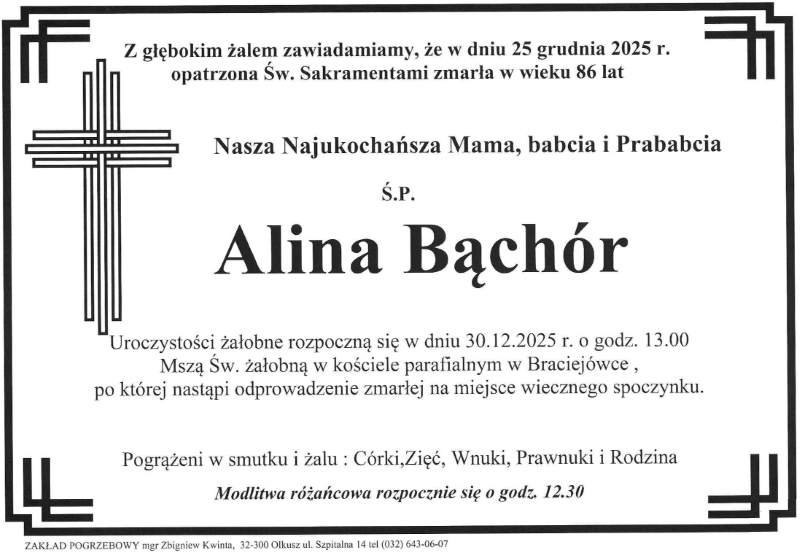 Z głębokim żalem zawiadamiamy, że w dniu 25 grudnia 2025 r. opatrzona Św. Sakramentami zmarła w wieku 86 lat

Nasza Najukochańsza Mama, babcia i Prababcia

Ś.P.

Alina Bąchór

Uroczystości żałobne rozpoczną się w dniu 30.12.2025 r. o godz. 13.00 Mszą Św. żałobną w kościele parafialnym w Braciejówce , po której nastąpi odprowadzenie zmarłej na miejsce wiecznego spoczynku.

Pogrążeni w smutku i żalu : Córki,Zięć, Wnuki, Prawnuki i Rodzina

Modlitwa różańcowa rozpocznie się o godz. 12.30

ZAKŁAD POGRZEBOWY mgr Zbigniew Kwinta, 32-300 Olkusz ul. Szpitalna 14 tel (032) 643-06-07